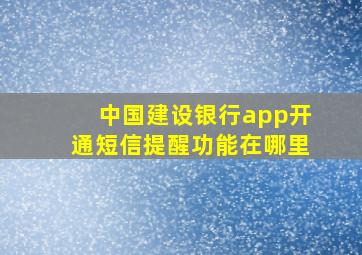 中国建设银行app开通短信提醒功能在哪里